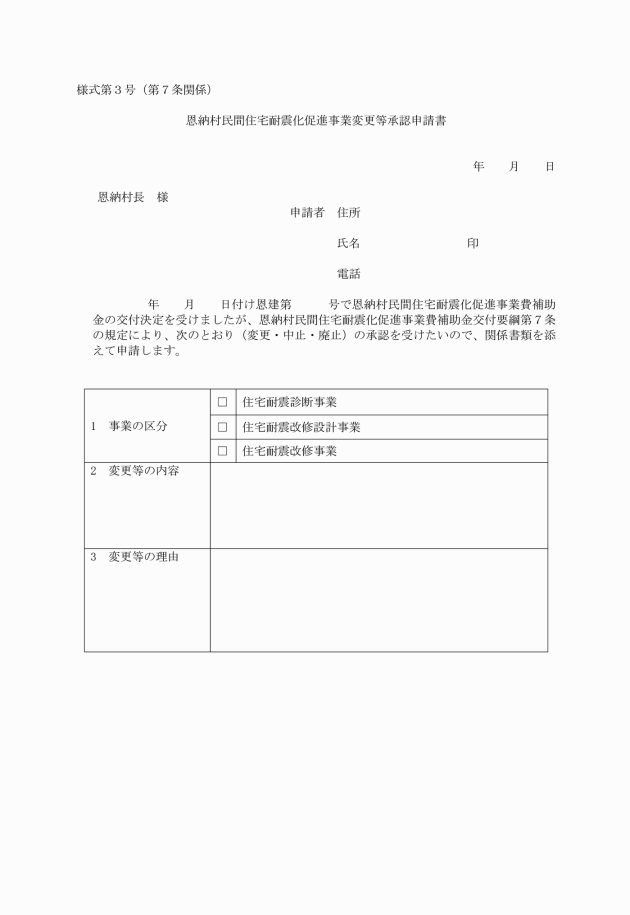 様式第３号（第７条関係）

恩納村民間住宅耐震化促進事業変更等承認申請書

年　　月　　日

恩納村長　様

申請者　住所

氏名　　　　　　　　印

電話

年　　月　　日付け恩建第　　　号で恩納村民間住宅耐震化促進事業費補助金の交付決定を受けましたが、恩納村民間住宅耐震化促進事業費補助金交付要綱第７条の規定により、次のとおり（変更・中止・廃止）の承認を受けたいので、関係書類を添えて申請します。

| 1　事業の区分 | □ | 住宅耐震診断事業 |
|---|---|---|
| | □ | 住宅耐震改修設計事業 |
| | □ | 住宅耐震改修事業 |
| 2　変更等の内容 | | |
| 3　変更等の理由 | | |